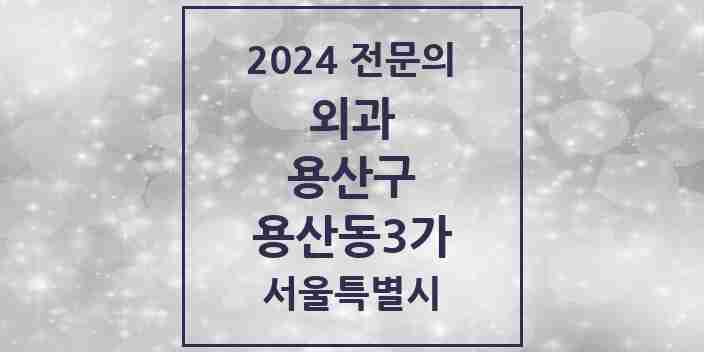 2024 전문의

외과

용산구

용산동3가

서울특별시